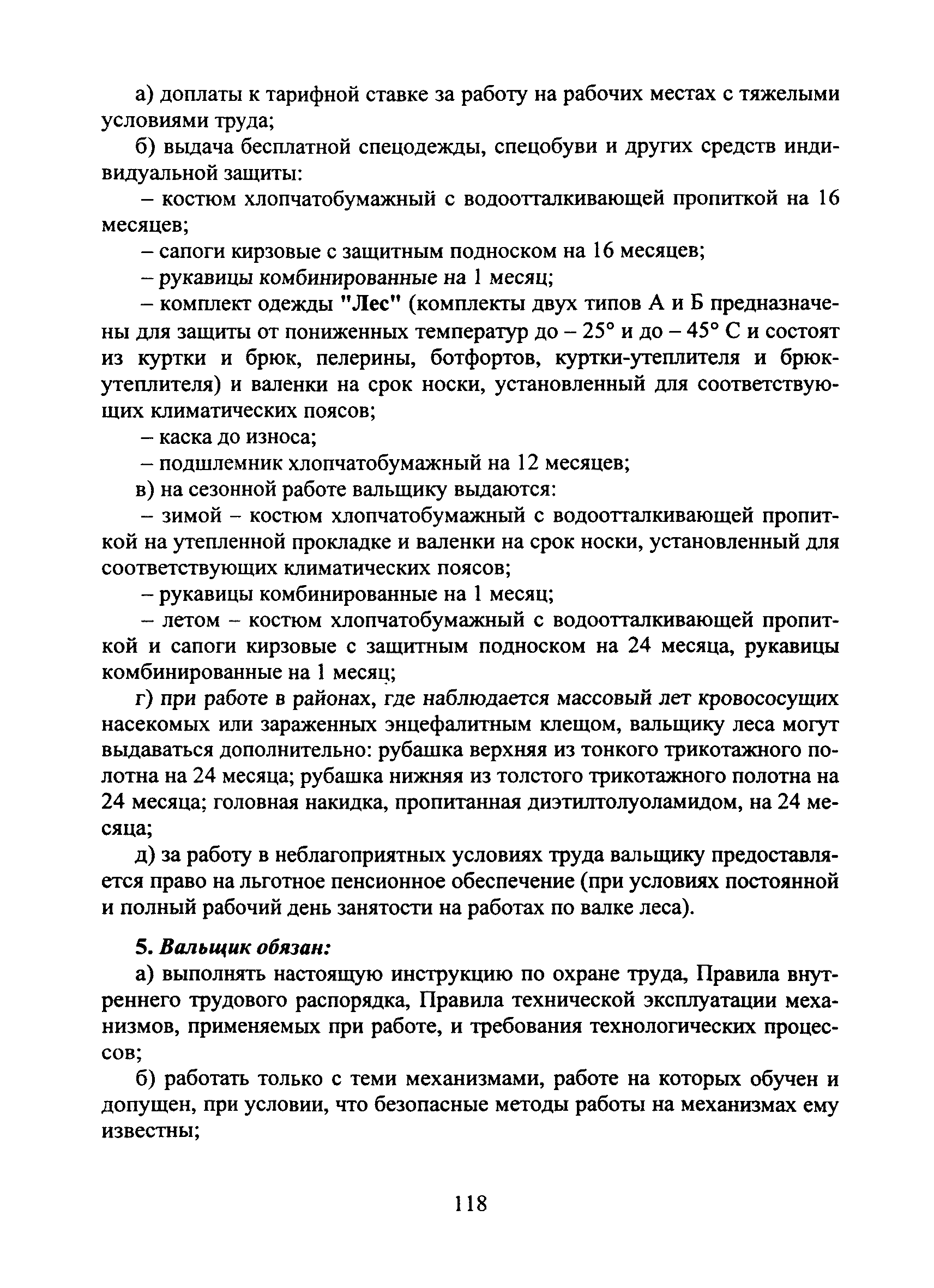 а) доплаты к тарифной ставке за работу на рабочих местах с тяжелыми условиями труда;

б) выдача бесплатной спецодежды, спецобуви и других средств индивидуальной защиты:

– костюм хлопчатобумажный с водоотталкивающей пропиткой на 16 месяцев;

– сапоги кирзовые с защитным подноском на 16 месяцев;

– рукавицы комбинированные на 1 месяц;

– комплект одежды "Лес" (комплекты двух типов А и Б предназначены для защиты от пониженных температур до – 25° и до – 45° С и состоят из куртки и брюк, пелерины, ботфортов, куртки-утеплителя и брюк-утеплителя) и валенки на срок носки, установленный для соответствующих климатических поясов;

– каска до износа;

– подшлемник хлопчатобумажный на 12 месяцев;

в) на сезонной работе вальщику выдаются:

– зимой – костюм хлопчатобумажный с водоотталкивающей пропиткой на утепленной прокладке и валенки на срок носки, установленный для соответствующих климатических поясов;

– рукавицы комбинированные на 1 месяц;

– летом – костюм хлопчатобумажный с водоотталкивающей пропиткой и сапоги кирзовые с защитным подноском на 24 месяца, рукавицы комбинированные на 1 месяц;

г) при работе в районах, где наблюдается массовый лет кровососущих насекомых или зараженных энцефалитным клещом, вальщику леса могут выдаваться дополнительно: рубашка верхняя из тонкого трикотажного полотна на 24 месяца; рубашка нижняя из толстого трикотажного полотна на 24 месяца; головная накидка, пропитанная диэтилтолуоламидом, на 24 месяца;

д) за работу в неблагоприятных условиях труда вальщику предоставляется право на льготное пенсионное обеспечение (при условиях постоянной и полный рабочий день занятости на работах по валке леса).

5. Вальщик обязан:

а) выполнять настоящую инструкцию по охране труда, Правила внутреннего трудового распорядка, Правила технической эксплуатации механизмов, применяемых при работе, и требования технологических процессов;

б) работать только с теми механизмами, работе на которых обучен и допущен, при условии, что безопасные методы работы на механизмах ему известны;

118